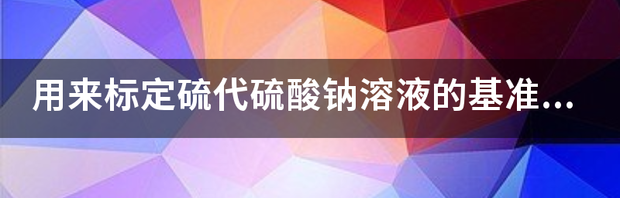 用来标定硫代硫酸钠溶液的基准...